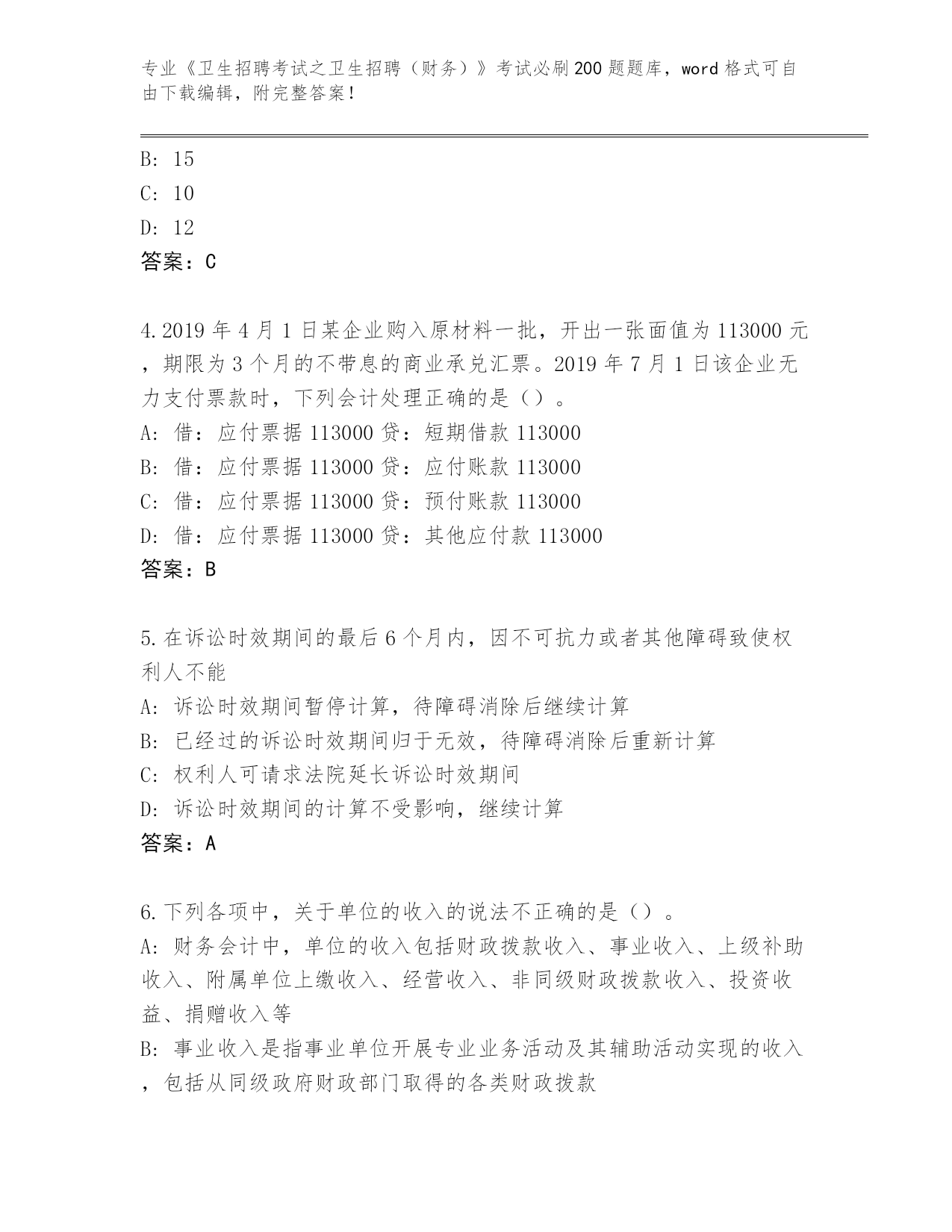 专业《卫生招聘考试之卫生招聘（财务）》考试必刷200题题库，word格式可自由下载编辑，附完整答案！

B: 15
C: 10
D: 12
答案：C

4.2019年4月1日某企业购入原材料一批，开出一张面值为113000元，期限为3个月的不带息的商业承兑汇票。2019年7月1日该企业无力支付票款时，下列会计处理正确的是（）。
A: 借：应付票据113000贷：短期借款113000
B: 借：应付票据113000贷：应付账款113000
C: 借：应付票据113000贷：预付账款113000
D: 借：应付票据113000贷：其他应付款113000
答案：B

5.在诉讼时效期间的最后6个月内，因不可抗力或者其他障碍致使权利人不能
A: 诉讼时效期间暂停计算，待障碍消除后继续计算
B: 已经过的诉讼时效期间归于无效，待障碍消除后重新计算
C: 权利人可请求法院延长诉讼时效期间
D: 诉讼时效期间的计算不受影响，继续计算
答案：A

6.下列各项中，关于单位的收入的说法不正确的是（）。
A: 财务会计中，单位的收入包括财政拨款收入、事业收入、上级补助收入、附属单位上缴收入、经营收入、非同级财政拨款收入、投资收益、捐赠收入等
B: 事业收入是指事业单位开展专业业务活动及其辅助活动实现的收入，包括从同级政府财政部门取得的各类财政拨款